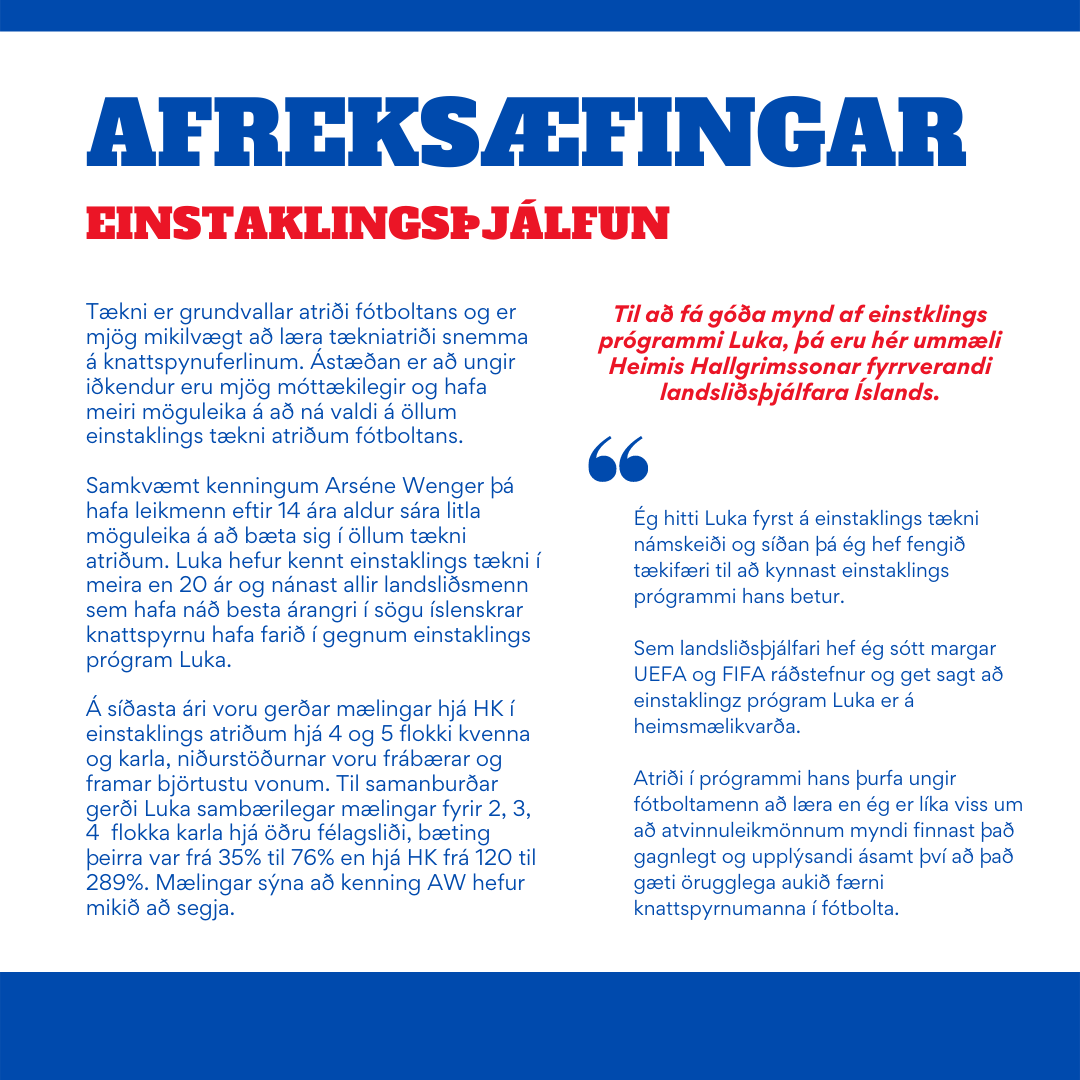 AFREKSÆFINGAR

EINSTAKLINGSÞJÁLFUN

Tækni er grundvallar atriði fótboltans og er mjög mikilvægt að læra tækniatriði snemma á knattspynuferlinum. Ástæðan er að ungir iðkendur eru mjög móttækilegir og hafa meiri möguleika á að ná valdi á öllum einstaklings tækni atriðum fótboltans.

Samkvæmt kenningum Arséne Wenger þá hafa leikmenn eftir 14 ára aldur sára litla möguleika á að bæta sig í öllum tækni atriðum. Luka hefur kennt einstaklings tækni í meira en 20 ár og nánast allir landsliðsmenn sem hafa náð besta árangri í sögu íslenskrar knattspyrnu hafa farið í gegnum einstaklings prógram Luka.

Á síðasta ári voru gerðar mælingar hjá HK í einstaklings atriðum hjá 4 og 5 flokki kvenna og karla, niðurstöðurnar voru frábærar og framar björtustu vonum. Til samanburðar gerði Luka sambærilegar mælingar fyrir 2, 3, 4 flokka karla hjá öðru félagsliði, bæting þeirra var frá 35% til 76% en hjá HK frá 120 til 289%. Mælingar sýna að kenning AW hefur mikið að segja.

Til að fá góða mynd af einstklings prógrammi Luka, þá eru hér ummæli Heimis Hallgrimssonar fyrrverandi landsliðsþjálfara Íslands.

Ég hitti Luka fyrst á einstaklings tækni námskeiði og síðan þá ég hef fengið tækifæri til að kynnast einstaklings prógrammi hans betur.

Sem landsliðsþjálfari hef ég sótt margar UEFA og FIFA ráðstefnur og get sagt að einstaklingz prógram Luka er á heimsmælikvarða.

Atriði í prógrammi hans þurfa ungir fótboltamenn að læra en ég er líka viss um að atvinnuleikmönnum myndi finnast það gagnlegt og upplýsandi ásamt því að það gæti örugglega aukið færni knattspyrnumanna í fótbolta.